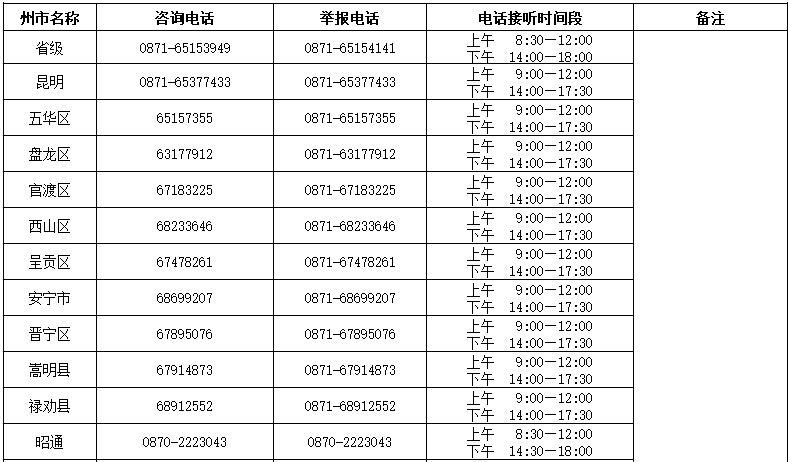 | 州市名称 | 咨询电话 | 举报电话 | 电话接听时间段 | 备注 |
|---|---|---|---|---|
| 省级 | 0871-65153949 | 0871-65154141 | 上午 8:30—12:00 下午 14:00—18:00 | |
| 昆明 | 0871-65377433 | 0871-65377433 | 上午 9:00—12:00 下午 14:00—17:30 | |
| 五华区 | 65157355 | 0871-65157355 | 上午 9:00—12:00 下午 14:00—17:30 | |
| 盘龙区 | 63177912 | 0871-63177912 | 上午 9:00—12:00 下午 14:00—17:30 | |
| 官渡区 | 67183225 | 0871-67183225 | 上午 9:00—12:00 下午 14:00—17:30 | |
| 西山区 | 68233646 | 0871-68233646 | 上午 9:00—12:00 下午 14:00—17:30 | |
| 呈贡区 | 67478261 | 0871-67478261 | 上午 9:00—12:00 下午 14:00—17:30 | |
| 安宁市 | 68699207 | 0871-68699207 | 上午 9:00—12:00 下午 14:00—17:30 | |
| 晋宁区 | 67895076 | 0871-67895076 | 上午 9:00—12:00 下午 14:00—17:30 | |
| 嵩明县 | 67914873 | 0871-67914873 | 上午 9:00—12:00 下午 14:00—17:30 | |
| 禄劝县 | 68912552 | 0871-68912552 | 上午 9:00—12:00 下午 14:00—17:30 | |
| 昭通 | 0870-2223043 | 0870-2223043 | 上午 8:30—12:00 下午 14:30—18:00 | |